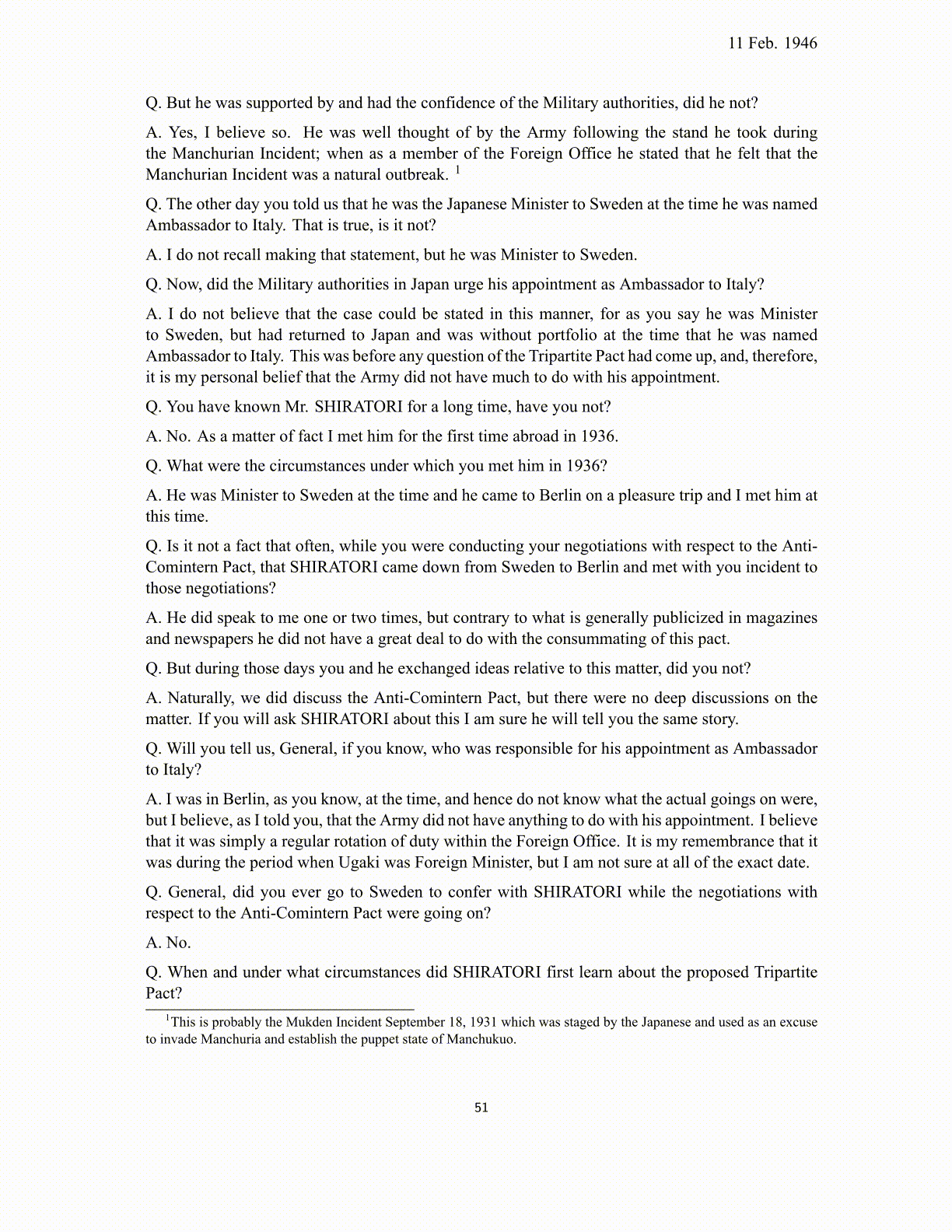 11 Feb. 1946

Q. But he was supported by and had the confidence of the Military authorities, did he not?

A. Yes, I believe so. He was well thought of by the Army following the stand he took during the Manchurian Incident; when as a member of the Foreign Office he stated that he felt that the Manchurian Incident was a natural outbreak. $^1$

Q. The other day you told us that he was the Japanese Minister to Sweden at the time he was named Ambassador to Italy. That is true, is it not?

A. I do not recall making that statement, but he was Minister to Sweden.

Q. Now, did the Military authorities in Japan urge his appointment as Ambassador to Italy?

A. I do not believe that the case could be stated in this manner, for as you say he was Minister to Sweden, but had returned to Japan and was without portfolio at the time that he was named Ambassador to Italy. This was before any question of the Tripartite Pact had come up, and, therefore, it is my personal belief that the Army did not have much to do with his appointment.

Q. You have known Mr. SHIRATORI for a long time, have you not?

A. No. As a matter of fact I met him for the first time abroad in 1936.

Q. What were the circumstances under which you met him in 1936?

A. He was Minister to Sweden at the time and he came to Berlin on a pleasure trip and I met him at this time.

Q. Is it not a fact that often, while you were conducting your negotiations with respect to the Anti-Comintern Pact, that SHIRATORI came down from Sweden to Berlin and met with you incident to those negotiations?

A. He did speak to me one or two times, but contrary to what is generally publicized in magazines and newspapers he did not have a great deal to do with the consummating of this pact.

Q. But during those days you and he exchanged ideas relative to this matter, did you not?

A. Naturally, we did discuss the Anti-Comintern Pact, but there were no deep discussions on the matter. If you will ask SHIRATORI about this I am sure he will tell you the same story.

Q. Will you tell us, General, if you know, who was responsible for his appointment as Ambassador to Italy?

A. I was in Berlin, as you know, at the time, and hence do not know what the actual goings on were, but I believe, as I told you, that the Army did not have anything to do with his appointment. I believe that it was simply a regular rotation of duty within the Foreign Office. It is my remembrance that it was during the period when Ugaki was Foreign Minister, but I am not sure at all of the exact date.

Q. General, did you ever go to Sweden to confer with SHIRATORI while the negotiations with respect to the Anti-Comintern Pact were going on?

A. No.

Q. When and under what circumstances did SHIRATORI first learn about the proposed Tripartite Pact?

$^1$This is probably the Mukden Incident September 18, 1931 which was staged by the Japanese and used as an excuse to invade Manchuria and establish the puppet state of Manchukuo.

51